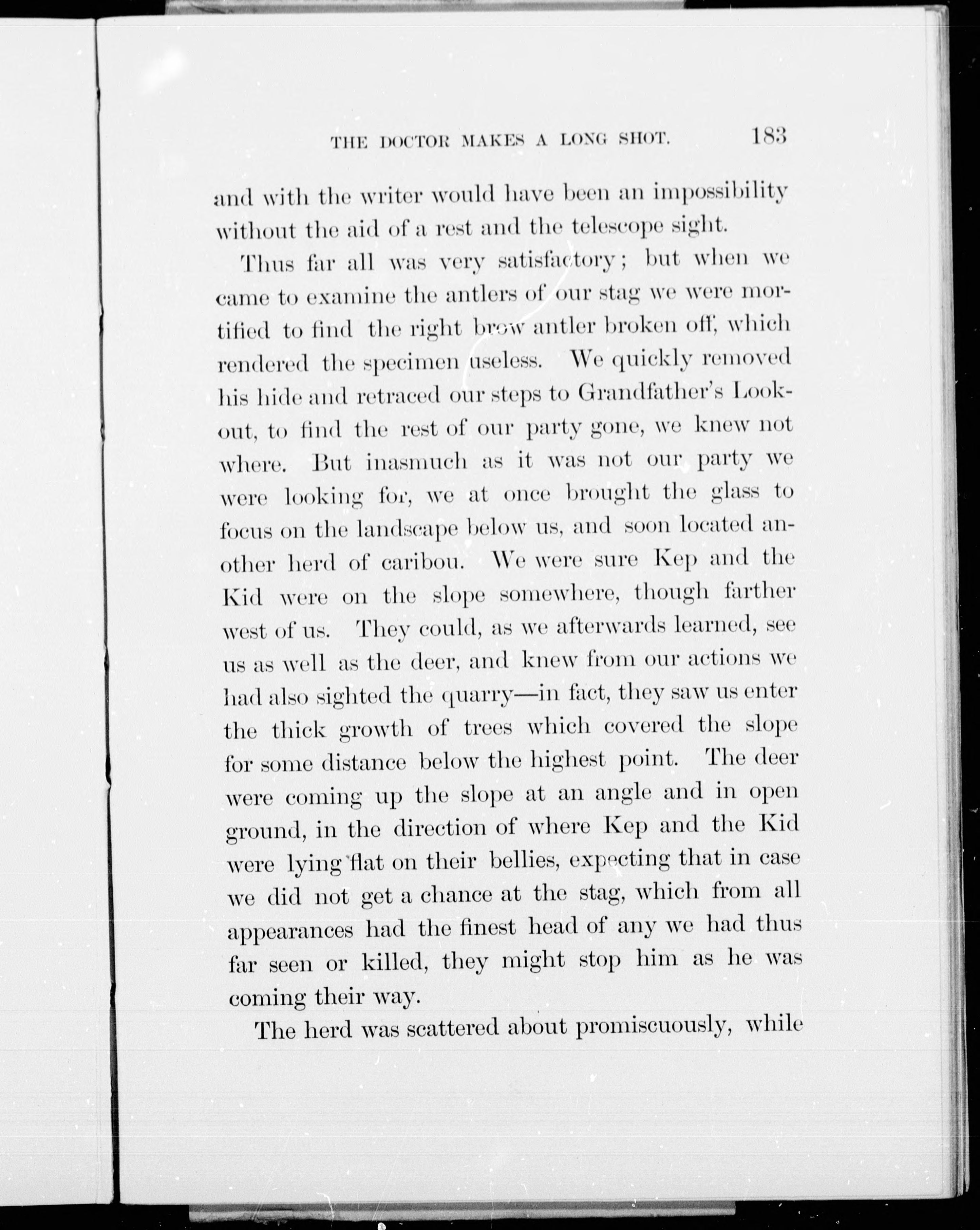 THE DOCTOR MAKES A LONG SHOT. 183

and with the writer would have been an impossibility without the aid of a rest and the telescope sight.

Thus far all was very satisfactory; but when we came to examine the antlers of our stag we were mortified to find the right brow antler broken off, which rendered the specimen useless. We quickly removed his hide and retraced our steps to Grandfather's Lookout, to find the rest of our party gone, we knew not where. But inasmuch as it was not our party we were looking for, we at once brought the glass to focus on the landscape below us, and soon located another herd of caribou. We were sure Kep and the Kid were on the slope somewhere, though farther west of us. They could, as we afterwards learned, see us as well as the deer, and knew from our actions we had also sighted the quarry—in fact, they saw us enter the thick growth of trees which covered the slope for some distance below the highest point. The deer were coming up the slope at an angle and in open ground, in the direction of where Kep and the Kid were lying flat on their bellies, expecting that in case we did not get a chance at the stag, which from all appearances had the finest head of any we had thus far seen or killed, they might stop him as he was coming their way.

The herd was scattered about promiscuously, while